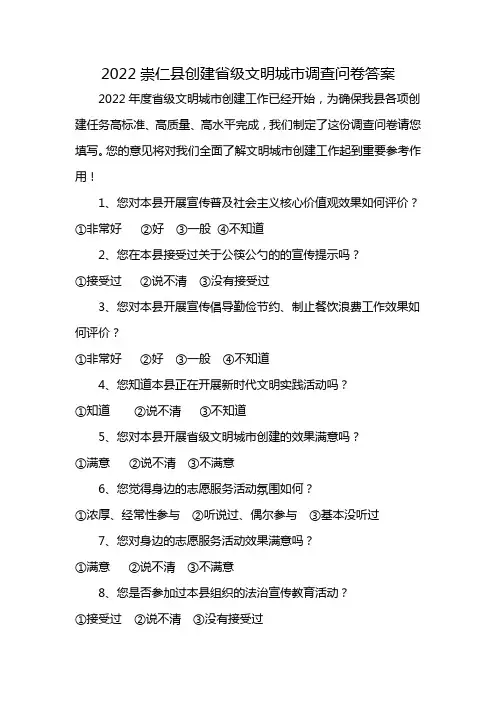 2022 崇仁县创建省级文明城市调查问卷答案

2022 年度省级文明城市创建工作已经开始，为确保我县各项创建任务高标准、高质量、高水平完成，我们制定了这份调查问卷请您填写。您的意见将对我们全面了解文明城市创建工作起到重要参考作用！

1、您对本县开展宣传普及社会主义核心价值观效果如何评价？

①非常好　②好　③一般　④不知道

2、您在本县接受过关于公筷公勺的的宣传提示吗？

①接受过　②说不清　③没有接受过

3、您对本县开展宣传倡导勤俭节约、制止餐饮浪费工作效果如何评价？

①非常好　②好　③一般　④不知道

4、您知道本县正在开展新时代文明实践活动吗？

①知道　②说不清　③不知道

5、您对本县开展省级文明城市创建的效果满意吗？

①满意　②说不清　③不满意

6、您觉得身边的志愿服务活动氛围如何？

①浓厚、经常性参与　②听说过、偶尔参与　③基本没听过

7、您对身边的志愿服务活动效果满意吗？

①满意　②说不清　③不满意

8、您是否参加过本县组织的法治宣传教育活动？

①接受过　②说不清　③没有接受过